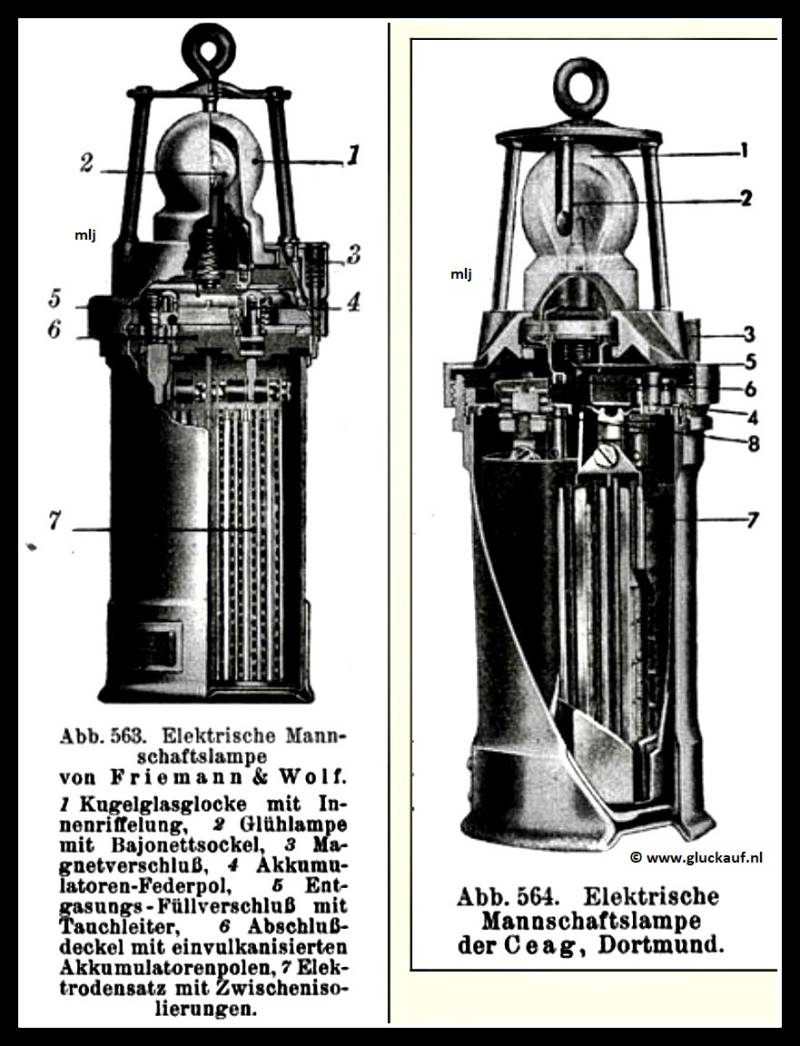 2
1
mlj
3
5
4
6
7

Abb. 563. Elektrische Mannschaftslampe von Friemann & Wolf.

1 Kugelglasglocke mit Innenriffelung, 2 Glühlampe mit Bajonettsockel, 3 Magnetverschluß, 4 Akkumulatoren-Federpol, 5 Entgasungs-Füllverschluß mit Tauchleiter, 6 Abschlußdeckel mit einvulkanisierten Akkumulatorenpolen, 7 Elektrodensatz mit Zwischenisolierungen.

1
2
mlj
3
5
6
4
8
7
© www.gluckauf.nl

Abb. 564. Elektrische Mannschaftslampe der Ceag, Dortmund.